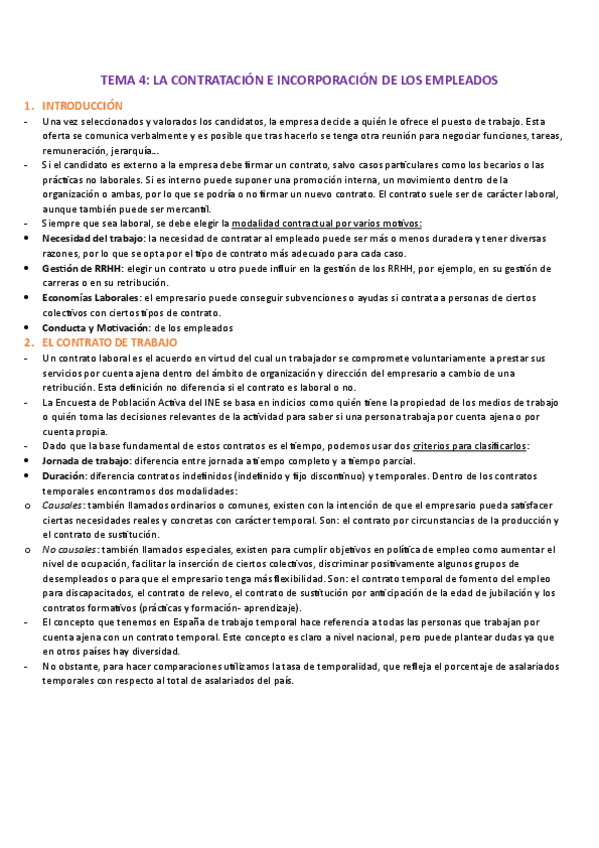 TEMA 4: LA CONTRATACIÓN E INCORPORACIÓN DE LOS EMPLEADOS

1. INTRODUCCIÓN

- Una vez seleccionados y valorados los candidatos, la empresa decide a quién le ofrece el puesto de trabajo. Esta oferta se comunica verbalmente y es posible que tras hacerlo se tenga otra reunión para negociar funciones, tareas, remuneración, jerarquía...
- Si el candidato es externo a la empresa debe firmar un contrato, salvo casos particulares como los becarios o las prácticas no laborales. Si es interno puede suponer una promoción interna, un movimiento dentro de la organización o ambas, por lo que se podría o no firmar un nuevo contrato. El contrato suele ser de carácter laboral, aunque también puede ser mercantil.
- Siempre que sea laboral, se debe elegir la modalidad contractual por varios motivos:
• Necesidad del trabajo: la necesidad de contratar al empleado puede ser más o menos duradera y tener diversas razones, por lo que se opta por el tipo de contrato más adecuado para cada caso.
• Gestión de RRHH: elegir un contrato u otro puede influir en la gestión de los RRHH, por ejemplo, en su gestión de carreras o en su retribución.
• Economías Laborales: el empresario puede conseguir subvenciones o ayudas si contrata a personas de ciertos colectivos con ciertos tipos de contrato.
• Conducta y Motivación: de los empleados

2. EL CONTRATO DE TRABAJO

- Un contrato laboral es el acuerdo en virtud del cual un trabajador se compromete voluntariamente a prestar sus servicios por cuenta ajena dentro del ámbito de organización y dirección del empresario a cambio de una retribución. Esta definición no diferencia si el contrato es laboral o no.
- La Encuesta de Población Activa del INE se basa en indicios como quién tiene la propiedad de los medios de trabajo o quién toma las decisiones relevantes de la actividad para saber si una persona trabaja por cuenta ajena o por cuenta propia.
- Dado que la base fundamental de estos contratos es el tiempo, podemos usar dos criterios para clasificarlos:
• Jornada de trabajo: diferencia entre jornada a tiempo completo y a tiempo parcial.
• Duración: diferencia contratos indefinidos (indefinido y fijo discontinuo) y temporales. Dentro de los contratos temporales encontramos dos modalidades:
o Causales: también llamados ordinarios o comunes, existen con la intención de que el empresario pueda satisfacer ciertas necesidades reales y concretas con carácter temporal. Son: el contrato por circunstancias de la producción y el contrato de sustitución.
o No causales: también llamados especiales, existen para cumplir objetivos en política de empleo como aumentar el nivel de ocupación, facilitar la inserción de ciertos colectivos, discriminar positivamente algunos grupos de desempleados o para que el empresario tenga más flexibilidad. Son: el contrato temporal de fomento del empleo para discapacitados, el contrato de relevo, el contrato de sustitución por anticipación de la edad de jubilación y los contratos formativos (prácticas y formación- aprendizaje).
- El concepto que tenemos en España de trabajo temporal hace referencia a todas las personas que trabajan por cuenta ajena con un contrato temporal. Este concepto es claro a nivel nacional, pero puede plantear dudas ya que en otros países hay diversidad.
- No obstante, para hacer comparaciones utilizamos la tasa de temporalidad, que refleja el porcentaje de asalariados temporales con respecto al total de asalariados del país.